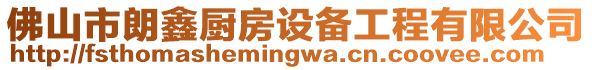 佛山市朗鑫厨房设备工程有限公司
http://fsthomashemingwa.cn.coovee.com